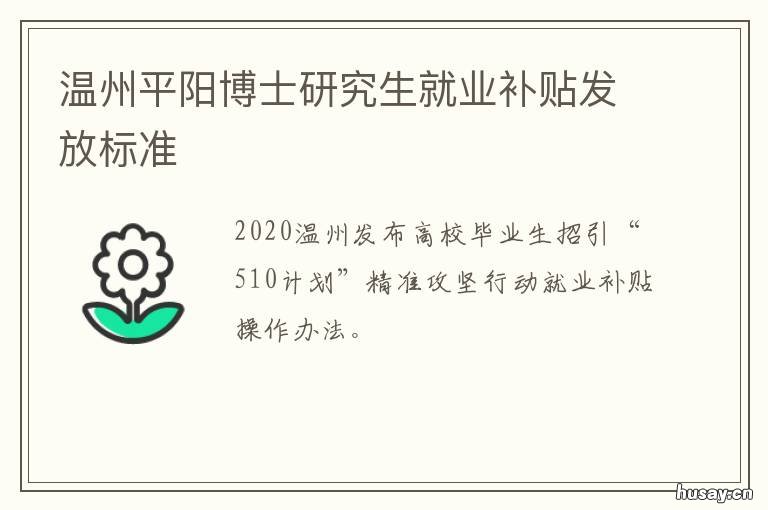 温州平阳博士研究生就业补贴发放标准

2020温州发布高校毕业生招引“510计划”精准攻坚行动就业补贴操作办法。

husay.cn